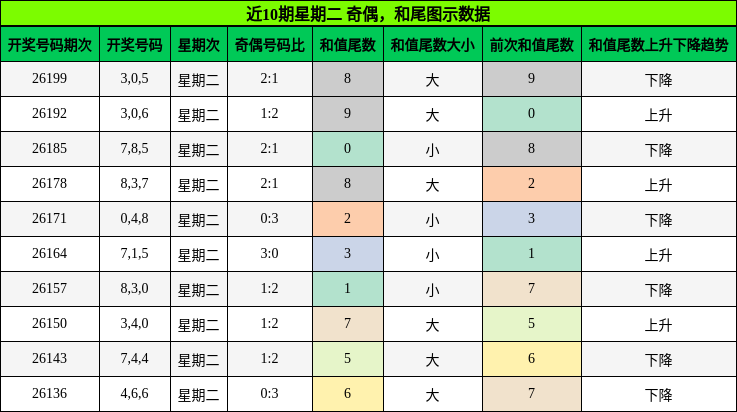 近10期星期二 奇偶，和尾图示数据

| 开奖号码期次 | 开奖号码 | 星期次 | 奇偶号码比 | 和值尾数 | 和值尾数大小 | 前次和值尾数 | 和值尾数上升下降趋势 |
|---|---|---|---|---|---|---|---|
| 26199 | 3,0,5 | 星期二 | 2:1 | 8 | 大 | 9 | 下降 |
| 26192 | 3,0,6 | 星期二 | 1:2 | 9 | 大 | 0 | 上升 |
| 26185 | 7,8,5 | 星期二 | 2:1 | 0 | 小 | 8 | 下降 |
| 26178 | 8,3,7 | 星期二 | 2:1 | 8 | 大 | 2 | 上升 |
| 26171 | 0,4,8 | 星期二 | 0:3 | 2 | 小 | 3 | 下降 |
| 26164 | 7,1,5 | 星期二 | 3:0 | 3 | 小 | 1 | 上升 |
| 26157 | 8,3,0 | 星期二 | 1:2 | 1 | 小 | 7 | 下降 |
| 26150 | 3,4,0 | 星期二 | 1:2 | 7 | 大 | 5 | 上升 |
| 26143 | 7,4,4 | 星期二 | 1:2 | 5 | 大 | 6 | 下降 |
| 26136 | 4,6,6 | 星期二 | 0:3 | 6 | 大 | 7 | 下降 |